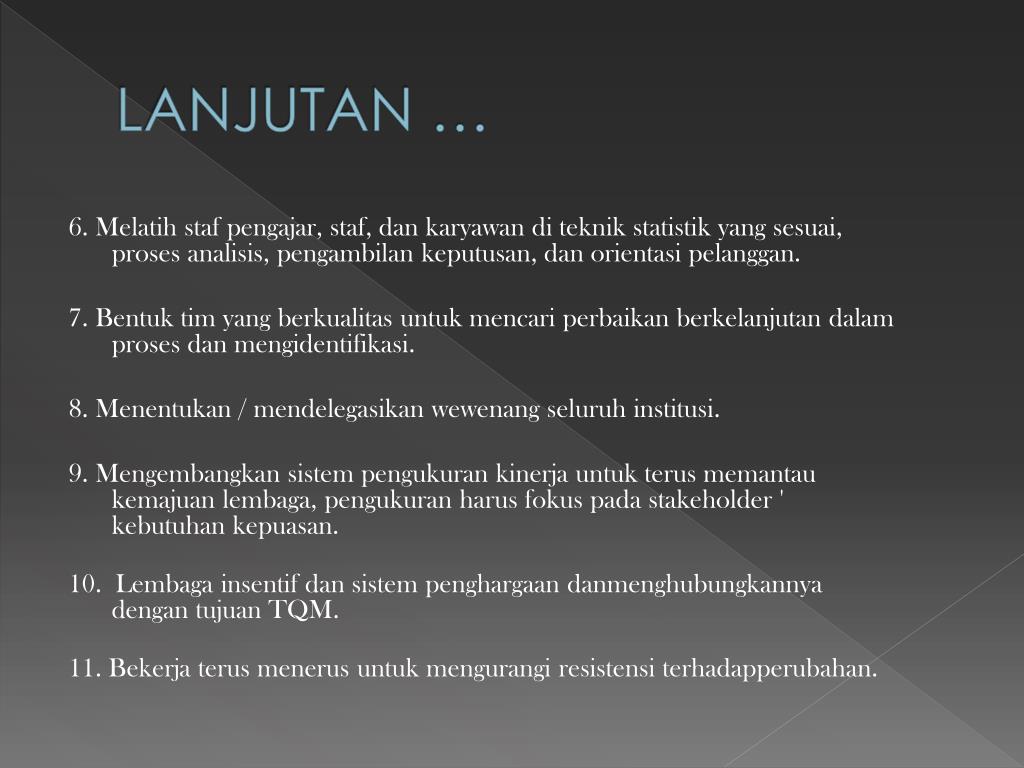 LANJUTAN …

6. Melatih staf pengajar, staf, dan karyawan di teknik statistik yang sesuai, proses analisis, pengambilan keputusan, dan orientasi pelanggan.

7. Bentuk tim yang berkualitas untuk mencari perbaikan berkelanjutan dalam proses dan mengidentifikasi.

8. Menentukan / mendelegasikan wewenang seluruh institusi.

9. Mengembangkan sistem pengukuran kinerja untuk terus memantau kemajuan lembaga, pengukuran harus fokus pada stakeholder ' kebutuhan kepuasan.

10. Lembaga insentif dan sistem penghargaan danmenghubungkannya dengan tujuan TQM.

11. Bekerja terus menerus untuk mengurangi resistensi terhadapperubahan.